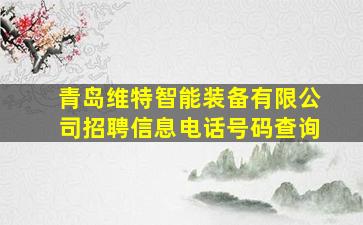 青岛维特智能装备有限公司招聘信息电话号码查询